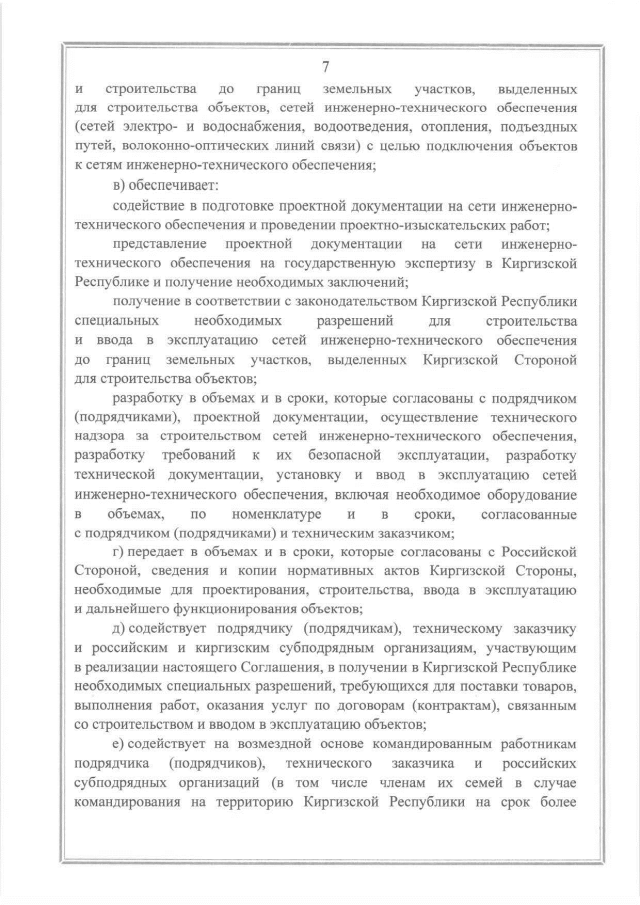 7

и строительства до границ земельных участков, выделенных для строительства объектов, сетей инженерно-технического обеспечения (сетей электро- и водоснабжения, водоотведения, отопления, подъездных путей, волоконно-оптических линий связи) с целью подключения объектов к сетям инженерно-технического обеспечения;

в) обеспечивает:

содействие в подготовке проектной документации на сети инженерно-технического обеспечения и проведении проектно-изыскательских работ;

представление проектной документации на сети инженерно-технического обеспечения на государственную экспертизу в Киргизской Республике и получение необходимых заключений;

получение в соответствии с законодательством Киргизской Республики специальных необходимых разрешений для строительства и ввода в эксплуатацию сетей инженерно-технического обеспечения до границ земельных участков, выделенных Киргизской Стороной для строительства объектов;

разработку в объемах и в сроки, которые согласованы с подрядчиком (подрядчиками), проектной документации, осуществление технического надзора за строительством сетей инженерно-технического обеспечения, разработку требований к их безопасной эксплуатации, разработку технической документации, установку и ввод в эксплуатацию сетей инженерно-технического обеспечения, включая необходимое оборудование в объемах, по номенклатуре и в сроки, согласованные с подрядчиком (подрядчиками) и техническим заказчиком;

г) передает в объемах и в сроки, которые согласованы с Российской Стороной, сведения и копии нормативных актов Киргизской Стороны, необходимые для проектирования, строительства, ввода в эксплуатацию и дальнейшего функционирования объектов;

д) содействует подрядчику (подрядчикам), техническому заказчику и российским и киргизским субподрядным организациям, участвующим в реализации настоящего Соглашения, в получении в Киргизской Республике необходимых специальных разрешений, требующихся для поставки товаров, выполнения работ, оказания услуг по договорам (контрактам), связанным со строительством и вводом в эксплуатацию объектов;

е) содействует на возмездной основе командированным работникам подрядчика (подрядчиков), технического заказчика и российских субподрядных организаций (в том числе членам их семей в случае командирования на территорию Киргизской Республики на срок более